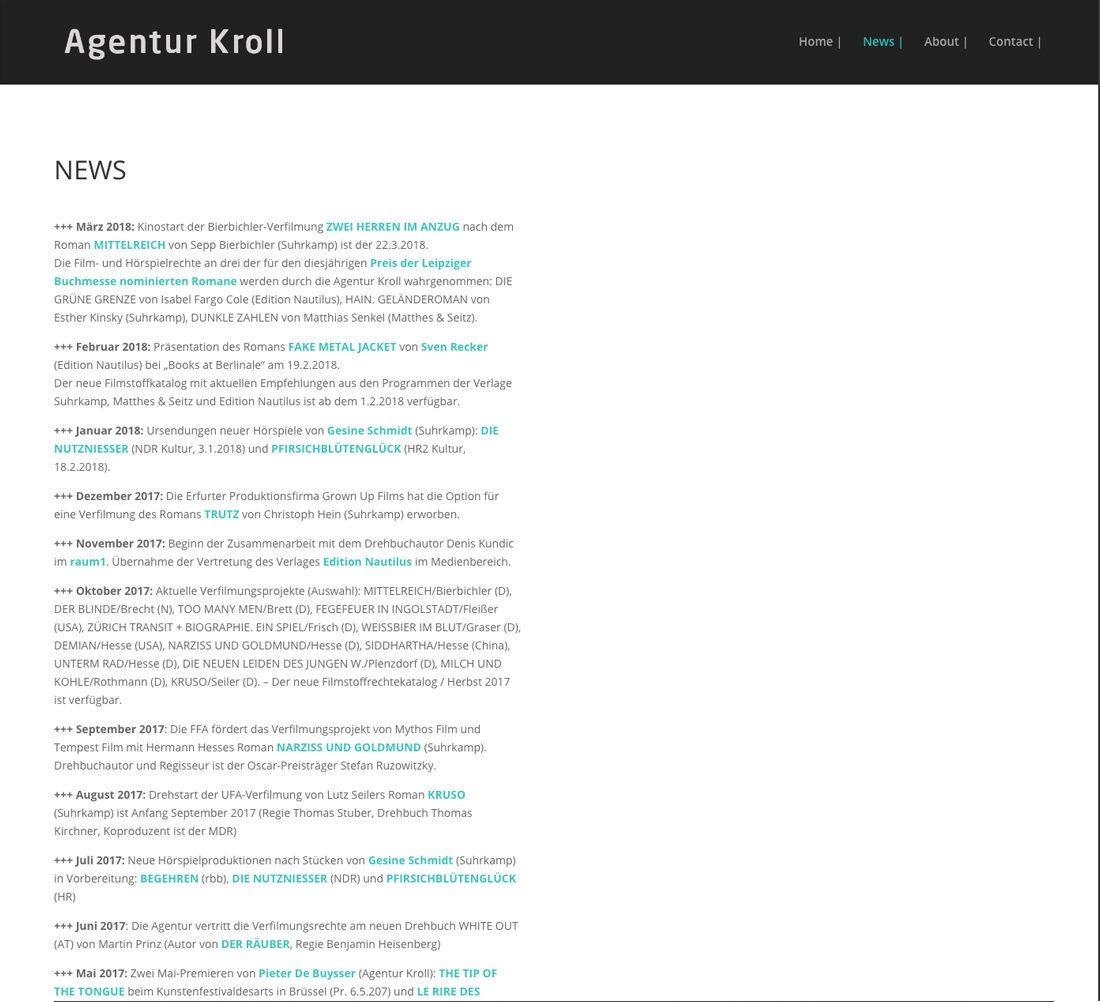 Agentur Kroll

Home | News | About | Contact |

NEWS

+++ März 2018: Kinostart der Bierbichler-Verfilmung ZWEI HERREN IM ANZUG nach dem Roman MITTELREICH von Sepp Bierbichler (Suhrkamp) ist der 22.3.2018.
Die Film- und Hörspielrechte an drei der für den diesjährigen Preis der Leipziger Buchmesse nominierten Romane werden durch die Agentur Kroll wahrgenommen: DIE GRÜNE GRENZE von Isabel Fargo Cole (Edition Nautilus), HAIN. GELÄNDEROMAN von Esther Kinsky (Suhrkamp), DUNKLE ZAHLEN von Matthias Senkel (Matthes & Seitz).

+++ Februar 2018: Präsentation des Romans FAKE METAL JACKET von Sven Recker (Edition Nautilus) bei „Books at Berlinale“ am 19.2.2018.
Der neue Filmstoffkatalog mit aktuellen Empfehlungen aus den Programmen der Verlage Suhrkamp, Matthes & Seitz und Edition Nautilus ist ab dem 1.2.2018 verfügbar.

+++ Januar 2018: Ursendungen neuer Hörspiele von Gesine Schmidt (Suhrkamp): DIE NUTZNIESSER (NDR Kultur, 3.1.2018) und PFIRSICHBLÜTENGLÜCK (HR2 Kultur, 18.2.2018).

+++ Dezember 2017: Die Erfurter Produktionsfirma Grown Up Films hat die Option für eine Verfilmung des Romans TRUTZ von Christoph Hein (Suhrkamp) erworben.

+++ November 2017: Beginn der Zusammenarbeit mit dem Drehbuchautor Denis Kundic im raum1. Übernahme der Vertretung des Verlages Edition Nautilus im Medienbereich.

+++ Oktober 2017: Aktuelle Verfilmungsprojekte (Auswahl): MITTELREICH/Bierbichler (D), DER BLINDE/Brecht (N), TOO MANY MEN/Brett (D), FEGEFEUER IN INGOLSTADT/Fleißer (USA), ZÜRICH TRANSIT + BIOGRAPHIE. EIN SPIEL/Frisch (D), WEISSBIER IM BLUT/Graser (D), DEMIAN/Hesse (USA), NARZISS UND GOLDMUND/Hesse (D), SIDDHARTHA/Hesse (China), UNTERM RAD/Hesse (D), DIE NEUEN LEIDEN DES JUNGEN W./Plenzdorf (D), MILCH UND KOHLE/Rothmann (D), KRUSO/Seiler (D). – Der neue Filmstoffrechtekatalog / Herbst 2017 ist verfügbar.

+++ September 2017: Die FFA fördert das Verfilmungsprojekt von Mythos Film und Tempest Film mit Hermann Hesses Roman NARZISS UND GOLDMUND (Suhrkamp). Drehbuchautor und Regisseur ist der Oscar-Preisträger Stefan Ruzowitzky.

+++ August 2017: Drehstart der UFA-Verfilmung von Lutz Seilers Roman KRUSO (Suhrkamp) ist Anfang September 2017 (Regie Thomas Stuber, Drehbuch Thomas Kirchner, Koproduzent ist der MDR)

+++ Juli 2017: Neue Hörspielproduktionen nach Stücken von Gesine Schmidt (Suhrkamp) in Vorbereitung: BEGEHREN (rbb), DIE NUTZNIESSER (NDR) und PFIRSICHBLÜTENGLÜCK (HR)

+++ Juni 2017: Die Agentur vertritt die Verfilmungsrechte am neuen Drehbuch WHITE OUT (AT) von Martin Prinz (Autor von DER RÄUBER, Regie Benjamin Heisenberg)

+++ Mai 2017: Zwei Mai-Premieren von Pieter De Buysser (Agentur Kroll): THE TIP OF THE TONGUE beim Kunstenfestivaldesarts in Brüssel (Pr. 6.5.207) und LE RIRE DES